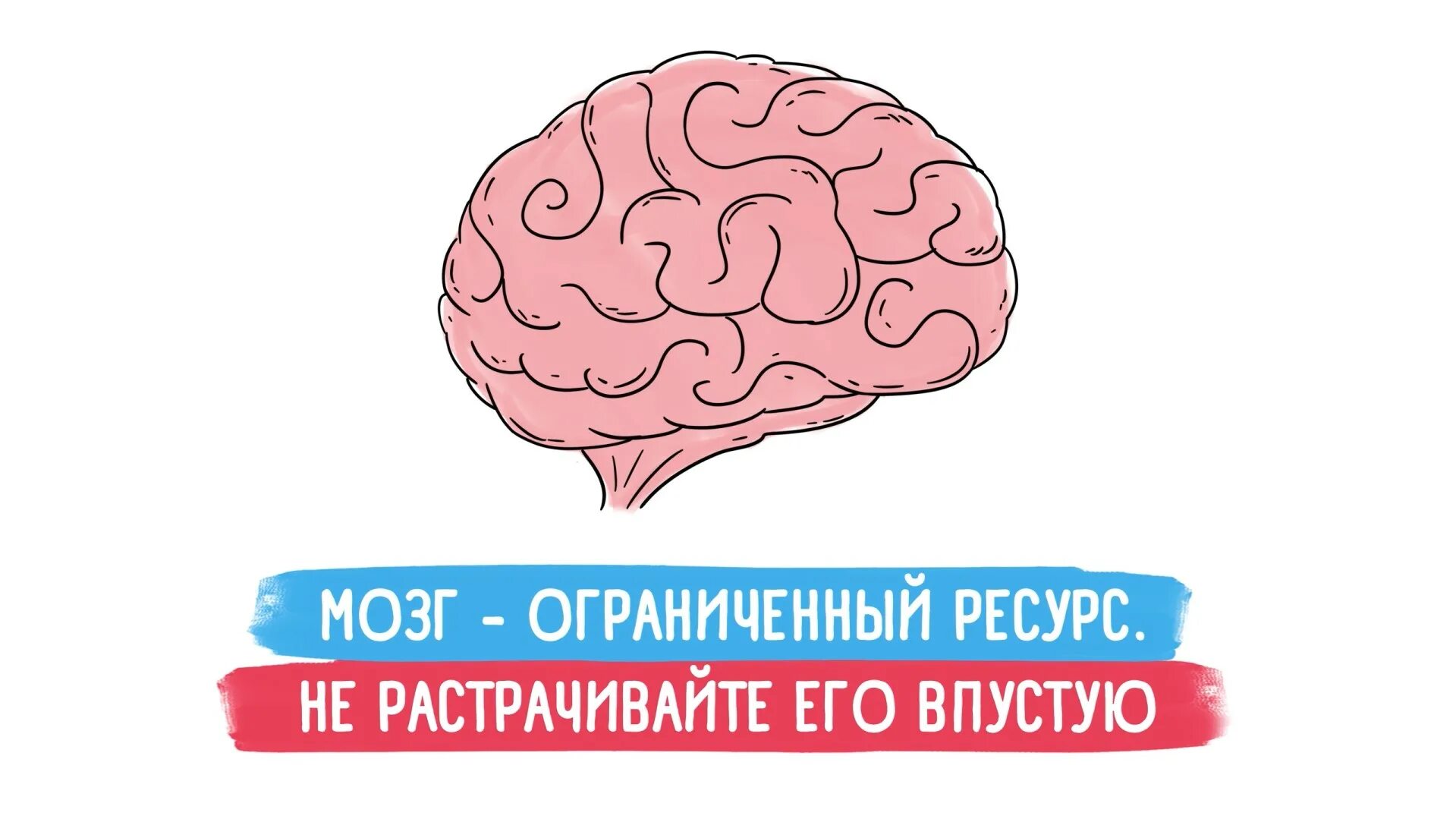 МОЗГ - ОГРАНИЧЕННЫЙ РЕСУРС.
НЕ РАСТРАЧИВАЙТЕ ЕГО ВПУСТУЮ